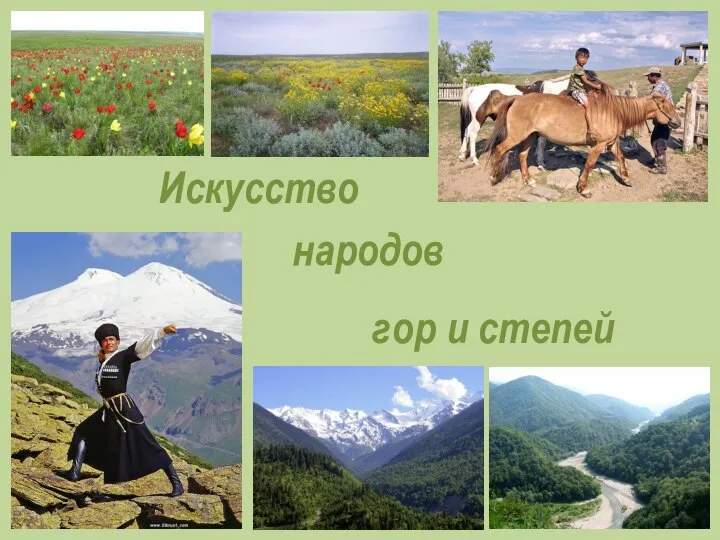 Искусство

народов

гор и степей